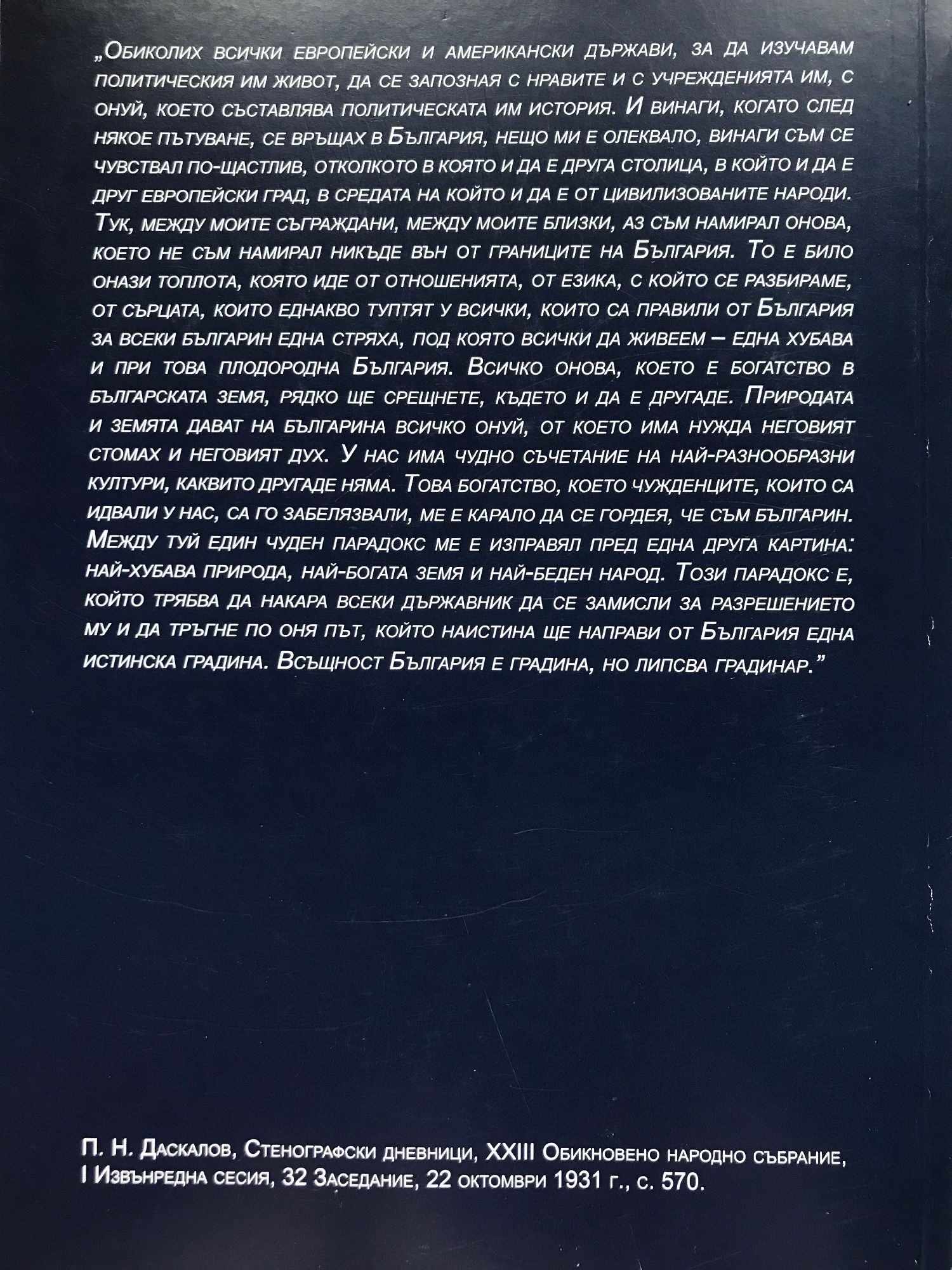 „Обиколих всички европейски и американски държави, за да изучавам политическия им живот, да се запозная с нравите и с учрежденията им, с онуй, което съставлява политическата им история. И винаги, когато след някое пътуване, се връщах в България, нещо ми е олеквало, винаги съм се чувствал по-щастлив, отколкото в която и да е друга столица, в който и да е друг европейски град, в средата на който и да е от цивилизованите народи. Тук, между моите съграждани, между моите близки, аз съм намирал онова, което не съм намирал никъде вън от границите на България. То е било онази топлота, която иде от отношенията, от езика, с който се разбираме, от сърцата, които еднакво туптят у всички, които са правили от България за всеки българин една стряха, под която всички да живеем – една хубава и при това плодородна България. Всичко онова, което е богатство в българската земя, рядко ще срещнете, където и да е другаде. Природата и земята дават на българина всичко онуй, от което има нужда неговият стомах и неговият дух. У нас има чудно съчетание на най-разнообразни култури, каквито другаде няма. Това богатство, което чужденците, които са идвали у нас, са го забелязвали, ме е карало да се гордея, че съм българин. Между туй един чуден парадокс ме е изправял пред една друга картина: най-хубава природа, най-богата земя и най-беден народ. Този парадокс е, който трябва да накара всеки държавник да се замисли за разрешението му и да тръгне по оня път, който наистина ще направи от България една истинска градина. Всъщност България е градина, но липсва градинар.”

П. Н. Даскалов, Стенографски дневници, XXIII Обикновено народно събрание, I Извънредна сесия, 32 Заседание, 22 октомври 1931 г., с. 570.